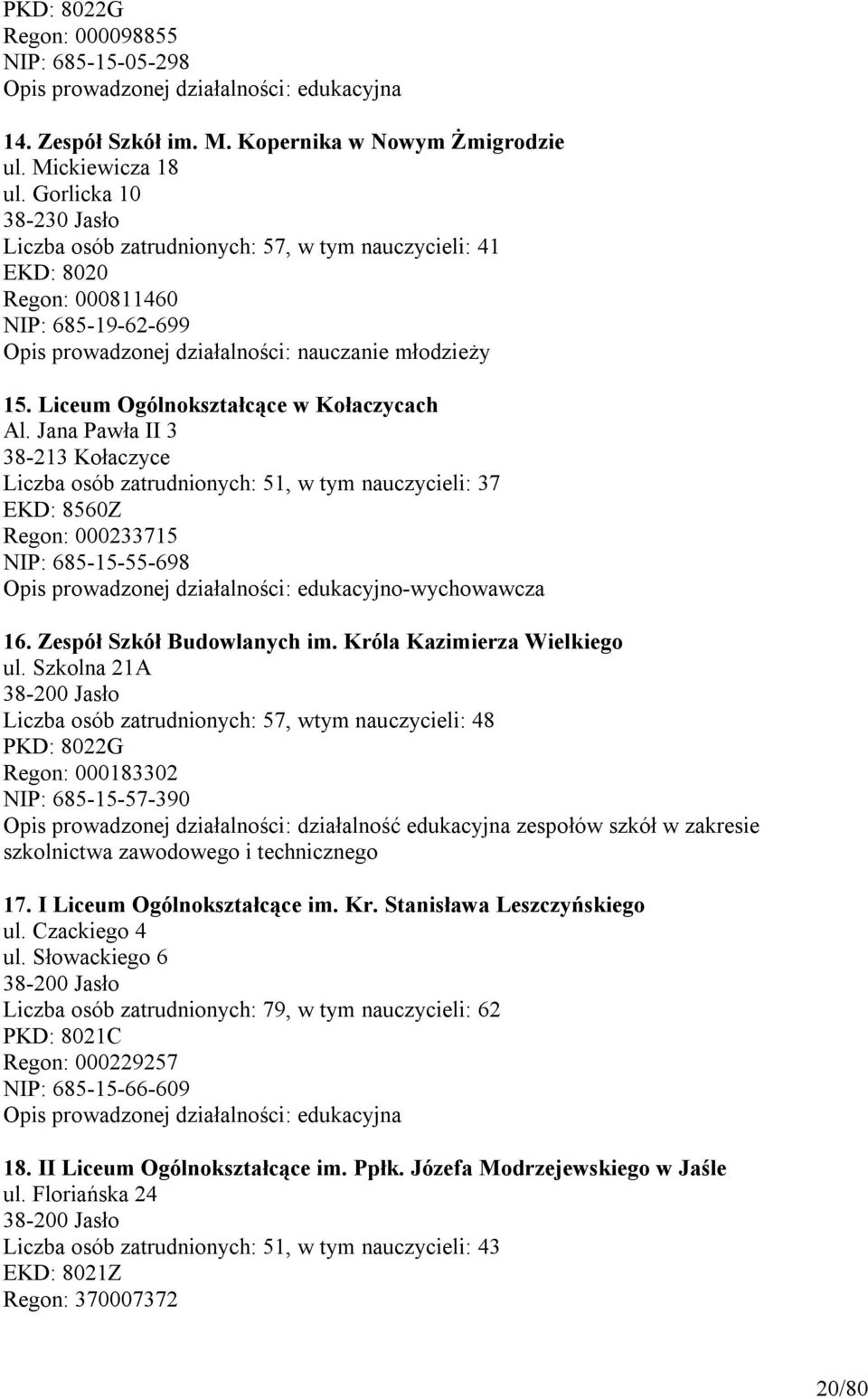 PKD: 8022G
Regon: 000098855
NIP: 685-15-05-298
Opis prowadzonej działalności: edukacyjna

14. Zespół Szkół im. M. Kopernika w Nowym Żmigrodzie
ul. Mickiewicza 18
ul. Gorlicka 10
38-230 Jasło
Liczba osób zatrudnionych: 57, w tym nauczycieli: 41
EKD: 8020
Regon: 000811460
NIP: 685-19-62-699
Opis prowadzonej działalności: nauczanie młodzieży

15. Liceum Ogólnokształcące w Kołaczycach
Al. Jana Pawła II 3
38-213 Kołaczyce
Liczba osób zatrudnionych: 51, w tym nauczycieli: 37
EKD: 8560Z
Regon: 000233715
NIP: 685-15-55-698
Opis prowadzonej działalności: edukacyjno-wychowawcza

16. Zespół Szkół Budowlanych im. Króla Kazimierza Wielkiego
ul. Szkolna 21A
38-200 Jasło
Liczba osób zatrudnionych: 57, wtym nauczycieli: 48
PKD: 8022G
Regon: 000183302
NIP: 685-15-57-390
Opis prowadzonej działalności: działalność edukacyjna zespołów szkół w zakresie szkolnictwa zawodowego i technicznego

17. I Liceum Ogólnokształcące im. Kr. Stanisława Leszczyńskiego
ul. Czackiego 4
ul. Słowackiego 6
38-200 Jasło
Liczba osób zatrudnionych: 79, w tym nauczycieli: 62
PKD: 8021C
Regon: 000229257
NIP: 685-15-66-609
Opis prowadzonej działalności: edukacyjna

18. II Liceum Ogólnokształcące im. Ppłk. Józefa Modrzejewskiego w Jaśle
ul. Floriańska 24
38-200 Jasło
Liczba osób zatrudnionych: 51, w tym nauczycieli: 43
EKD: 8021Z
Regon: 370007372

20/80